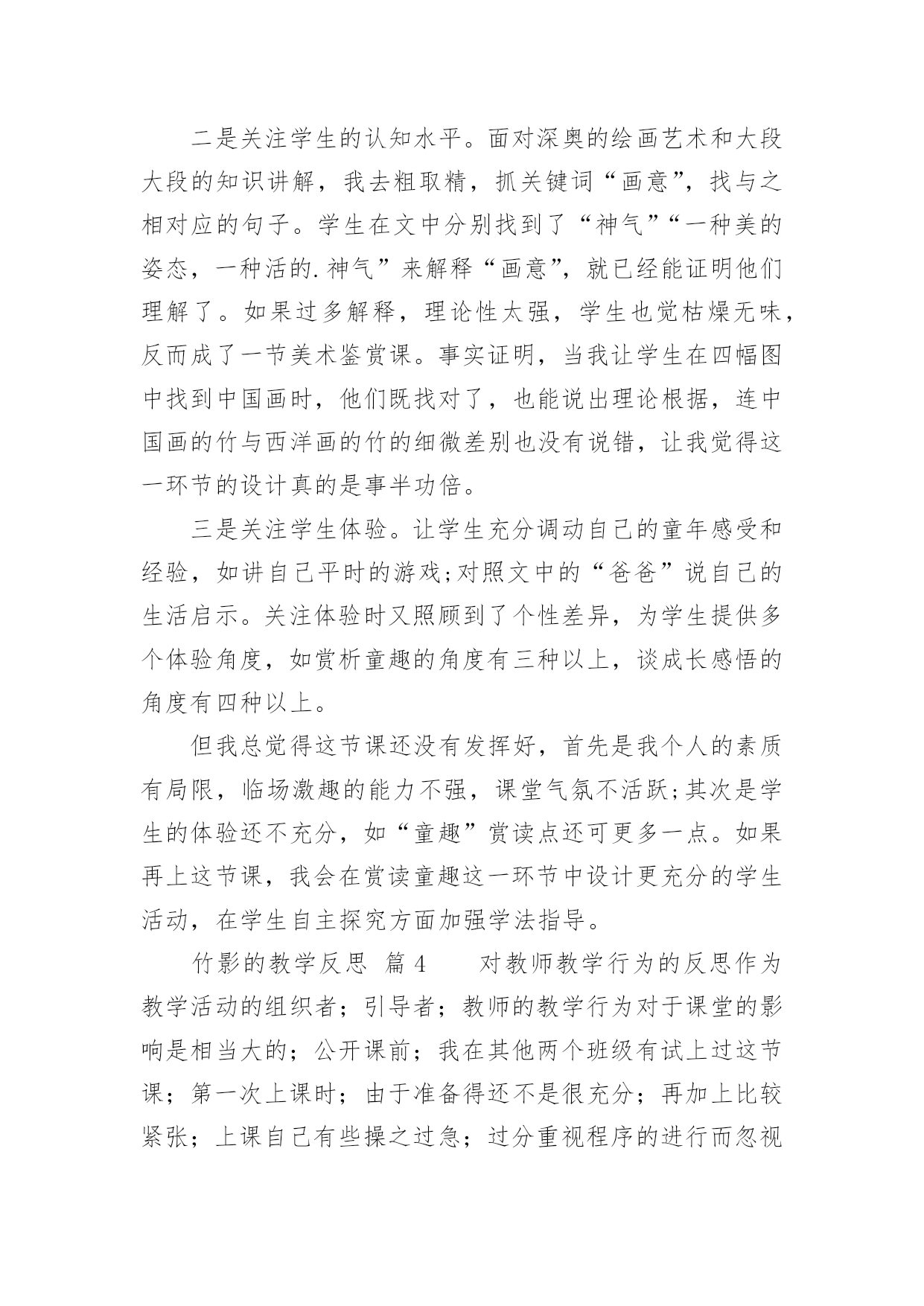 二是关注学生的认知水平。面对深奥的绘画艺术和大段大段的知识讲解，我去粗取精，抓关键词“画意”，找与之相对应的句子。学生在文中分别找到了“神气”“一种美的姿态，一种活的.神气”来解释“画意”，就已经能证明他们理解了。如果过多解释，理论性太强，学生也觉枯燥无味，反而成了一节美术鉴赏课。事实证明，当我让学生在四幅图中找到中国画时，他们既找对了，也能说出理论根据，连中国画的竹与西洋画的竹的细微差别也没有说错，让我觉得这一环节的设计真的是事半功倍。

三是关注学生体验。让学生充分调动自己的童年感受和经验，如讲自己平时的游戏;对照文中的“爸爸”说自己的生活启示。关注体验时又照顾到了个性差异，为学生提供多个体验角度，如赏析童趣的角度有三种以上，谈成长感悟的角度有四种以上。

但我总觉得这节课还没有发挥好，首先是我个人的素质有局限，临场激趣的能力不强，课堂气氛不活跃;其次是学生的体验还不充分，如“童趣”赏读点还可更多一点。如果再上这节课，我会在赏读童趣这一环节中设计更充分的学生活动，在学生自主探究方面加强学法指导。

竹影的教学反思 篇4　　对教师教学行为的反思作为教学活动的组织者；引导者；教师的教学行为对于课堂的影响是相当大的；公开课前；我在其他两个班级有试上过这节课；第一次上课时；由于准备得还不是很充分；再加上比较紧张；上课自己有些操之过急；过分重视程序的进行而忽视